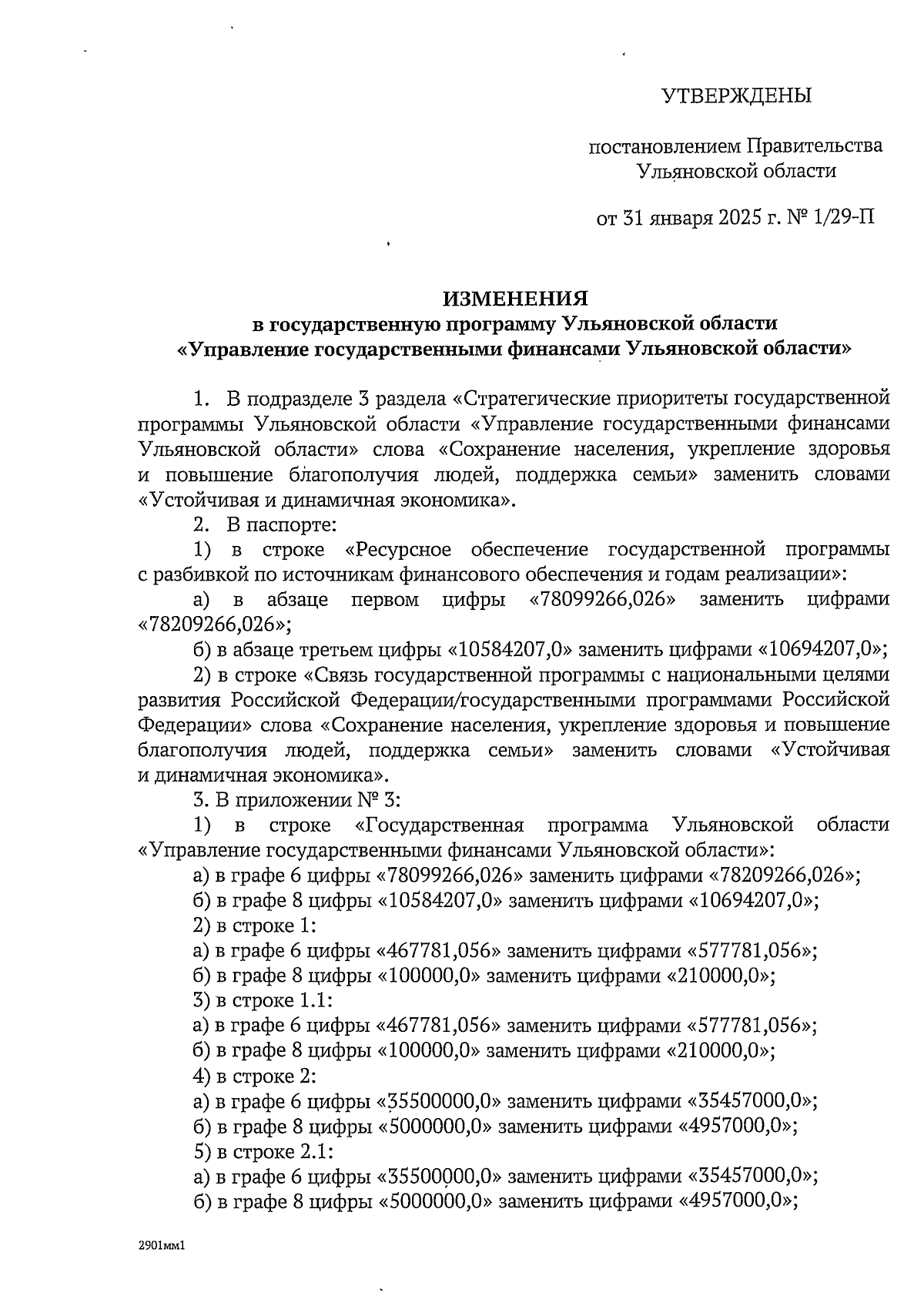 УТВЕРЖДЕНЫ

постановлением Правительства Ульяновской области

от 31 января 2025 г. № 1/29-П

ИЗМЕНЕНИЯ
в государственную программу Ульяновской области
«Управление государственными финансами Ульяновской области»

1. В подразделе 3 раздела «Стратегические приоритеты государственной программы Ульяновской области «Управление государственными финансами Ульяновской области» слова «Сохранение населения, укрепление здоровья и повышение благополучия людей, поддержка семьи» заменить словами «Устойчивая и динамичная экономика».

2. В паспорте:

1) в строке «Ресурсное обеспечение государственной программы с разбивкой по источникам финансового обеспечения и годам реализации»:

а) в абзаце первом цифры «78099266,026» заменить цифрами «78209266,026»;

б) в абзаце третьем цифры «10584207,0» заменить цифрами «10694207,0»;

2) в строке «Связь государственной программы с национальными целями развития Российской Федерации/государственными программами Российской Федерации» слова «Сохранение населения, укрепление здоровья и повышение благополучия людей, поддержка семьи» заменить словами «Устойчивая и динамичная экономика».

3. В приложении № 3:

1) в строке «Государственная программа Ульяновской области «Управление государственными финансами Ульяновской области»:

а) в графе 6 цифры «78099266,026» заменить цифрами «78209266,026»;

б) в графе 8 цифры «10584207,0» заменить цифрами «10694207,0»;

2) в строке 1:

а) в графе 6 цифры «467781,056» заменить цифрами «577781,056»;

б) в графе 8 цифры «100000,0» заменить цифрами «210000,0»;

3) в строке 1.1:

а) в графе 6 цифры «467781,056» заменить цифрами «577781,056»;

б) в графе 8 цифры «100000,0» заменить цифрами «210000,0»;

4) в строке 2:

а) в графе 6 цифры «35500000,0» заменить цифрами «35457000,0»;

б) в графе 8 цифры «5000000,0» заменить цифрами «4957000,0»;

5) в строке 2.1:

а) в графе 6 цифры «35500000,0» заменить цифрами «35457000,0»;

б) в графе 8 цифры «5000000,0» заменить цифрами «4957000,0»;

2901мм1